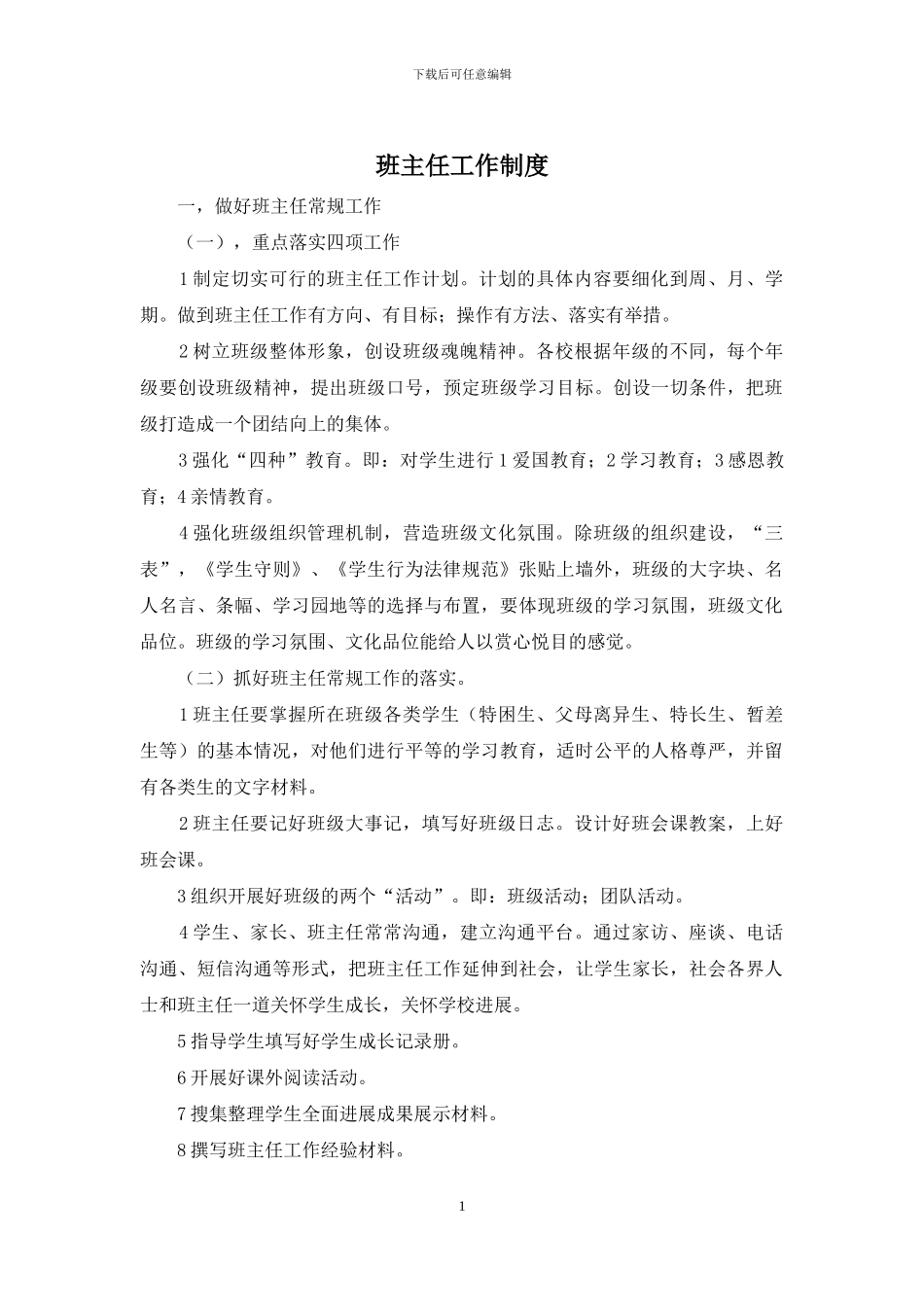 下载后可任意编辑

班主任工作制度

一，做好班主任常规工作

（一），重点落实四项工作

1 制定切实可行的班主任工作计划。计划的具体内容要细化到周、月、学期。做到班主任工作有方向、有目标；操作有方法、落实有举措。

2 树立班级整体形象，创设班级魂魄精神。各校根据年级的不同，每个年级要创设班级精神，提出班级口号，预定班级学习目标。创设一切条件，把班级打造成一个团结向上的集体。

3 强化“四种”教育。即：对学生进行 1 爱国教育；2 学习教育；3 感恩教育；4 亲情教育。

4 强化班级组织管理机制，营造班级文化氛围。除班级的组织建设，“三表”，《学生守则》、《学生行为法律规范》张贴上墙外，班级的大字块、名人名言、条幅、学习园地等的选择与布置，要体现班级的学习氛围，班级文化品位。班级的学习氛围、文化品位能给人以赏心悦目的感觉。

（二）抓好班主任常规工作的落实。

1 班主任要掌握所在班级各类学生（特困生、父母离异生、特长生、暂差生等）的基本情况，对他们进行平等的学习教育，适时公平的人格尊严，并留有各类生的文字材料。

2 班主任要记好班级大事记，填写好班级日志。设计好班会课教案，上好班会课。

3 组织开展好班级的两个“活动”。即：班级活动；团队活动。

4 学生、家长、班主任常常沟通，建立沟通平台。通过家访、座谈、电话沟通、短信沟通等形式，把班主任工作延伸到社会，让学生家长，社会各界人士和班主任一道关怀学生成长，关怀学校进展。

5 指导学生填写好学生成长记录册。

6 开展好课外阅读活动。

7 搜集整理学生全面进展成果展示材料。

8 撰写班主任工作经验材料。

1